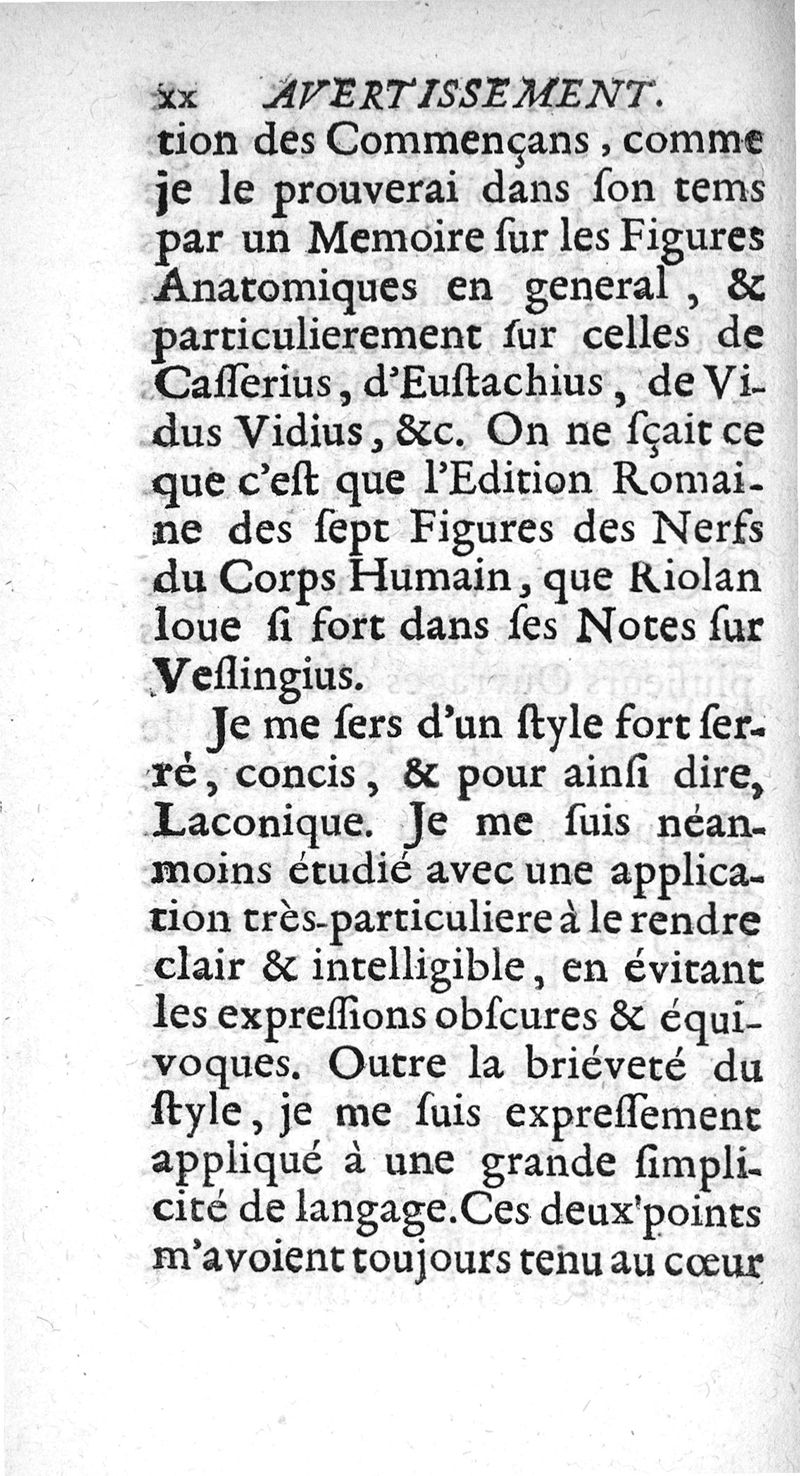 xx AVERTISSEMENT.

tion des Commençans, comme je le prouverai dans ſon tems par un Memoire ſur les Figures Anatomiques en general, & particulierement ſur celles de Caſſerius, d'Euſtachius, de Vidus Vidius, &c. On ne ſçait ce que c'eſt que l'Edition Romaine des ſept Figures des Nerfs du Corps Humain, que Riolan loue ſi fort dans ſes Notes ſur Veſlingius.

Je me ſers d'un ſtyle fort ſerré, concis, & pour ainſi dire, Laconique. Je me ſuis néanmoins étudié avec une application très-particuliere à le rendre clair & intelligible, en évitant les expreſſions obſcures & équivoques. Outre la briéveté du ſtyle, je me ſuis expreſſement appliqué à une grande ſimplicité de langage. Ces deux points m'avoient toujours tenu au cœur